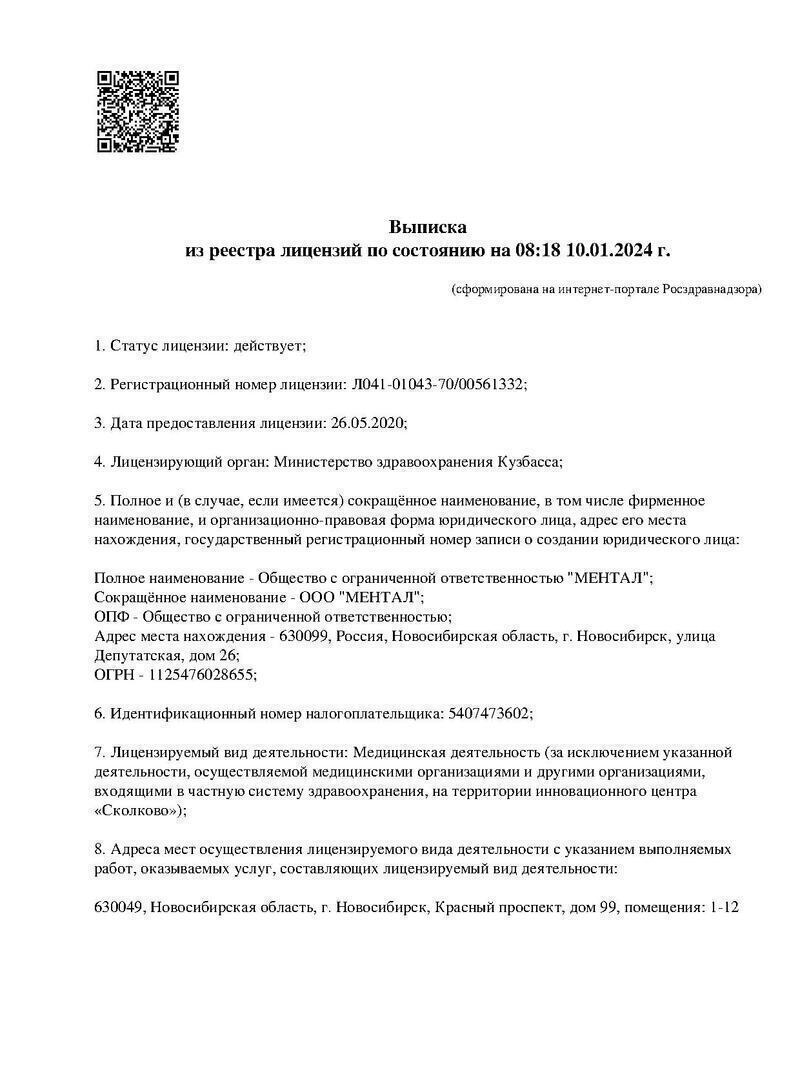 Выписка
из реестра лицензий по состоянию на 08:18 10.01.2024 г.

(сформирована на интернет-портале Росздравнадзора)

1. Статус лицензии: действует;

2. Регистрационный номер лицензии: Л041-01043-70/00561332;

3. Дата предоставления лицензии: 26.05.2020;

4. Лицензирующий орган: Министерство здравоохранения Кузбасса;

5. Полное и (в случае, если имеется) сокращённое наименование, в том числе фирменное наименование, и организационно-правовая форма юридического лица, адрес его места нахождения, государственный регистрационный номер записи о создании юридического лица:

Полное наименование - Общество с ограниченной ответственностью "МЕНТАЛ";
Сокращённое наименование - ООО "МЕНТАЛ";
ОПФ - Общество с ограниченной ответственностью;
Адрес места нахождения - 630099, Россия, Новосибирская область, г. Новосибирск, улица Депутатская, дом 26;
ОГРН - 1125476028655;

6. Идентификационный номер налогоплательщика: 5407473602;

7. Лицензируемый вид деятельности: Медицинская деятельность (за исключением указанной деятельности, осуществляемой медицинскими организациями и другими организациями, входящими в частную систему здравоохранения, на территории инновационного центра «Сколково»);

8. Адреса мест осуществления лицензируемого вида деятельности с указанием выполняемых работ, оказываемых услуг, составляющих лицензируемый вид деятельности:

630049, Новосибирская область, г. Новосибирск, Красный проспект, дом 99, помещения: 1-12